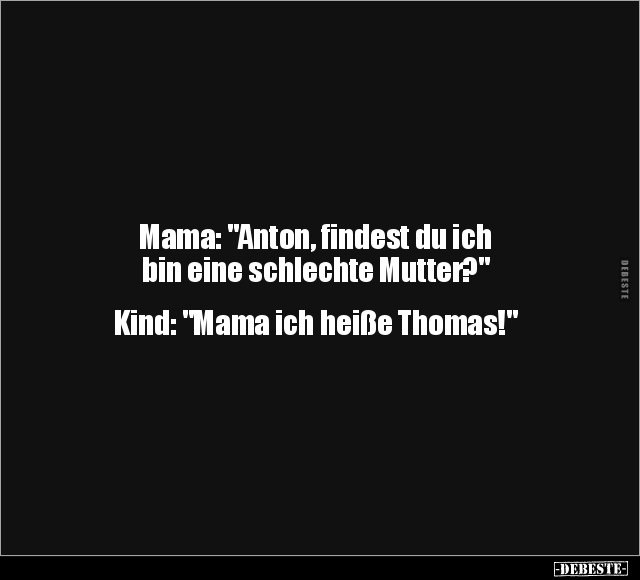 Mama: "Anton, findest du ich bin eine schlechte Mutter?"

Kind: "Mama ich heiße Thomas!"

DEBESTE

-DEBESTE-